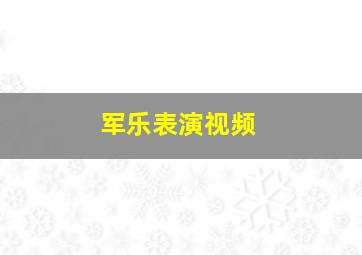 军乐表演视频